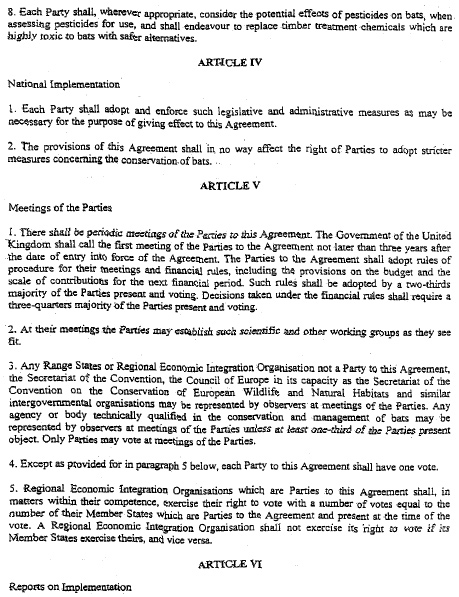 8. Each Party shall, wherever appropriate, consider the potential effects of pesticides on bats, when assessing pesticides for use, and shall endeavour to replace timber treatment chemicals which are highly toxic to bats with safer alternatives.

ARTICLE IV

National Implementation

1. Each Party shall adopt and enforce such legislative and administrative measures as may be necessary for the purpose of giving effect to this Agreement.

2. The provisions of this Agreement shall in no way affect the right of Parties to adopt stricter measures concerning the conservation of bats.

ARTICLE V

Meetings of the Parties

1. There shall be periodic meetings of the Parties to this Agreement. The Government of the United Kingdom shall call the first meeting of the Parties to the Agreement not later than three years after the date of entry into force of the Agreement. The Parties to the Agreement shall adopt rules of procedure for their meetings and financial rules, including the provisions on the budget and the scale of contributions for the next financial period. Such rules shall be adopted by a two-thirds majority of the Parties present and voting. Decisions taken under the financial rules shall require a three-quarters majority of the Parties present and voting.

2. At their meetings the Parties may establish such scientific and other working groups as they see fit.

3. Any Range States or Regional Economic Integration Organisation not a Party to this Agreement, the Secretariat of the Convention, the Council of Europe in its capacity as the Secretariat of the Convention on the Conservation of European Wildlife and Natural Habitats and similar intergovernmental organisations may be represented by observers at meetings of the Parties. Any agency or body technically qualified in the conservation and management of bats may be represented by observers at meetings of the Parties unless at least one-third of the Parties present object. Only Parties may vote at meetings of the Parties.

4. Except as provided for in paragraph 5 below, each Party to this Agreement shall have one vote.

5. Regional Economic Integration Organisations which are Parties to this Agreement shall, in matters within their competence, exercise their right to vote with a number of votes equal to the number of their Member States which are Parties to the Agreement and present at the time of the vote. A Regional Economic Integration Organisation shall not exercise its right to vote if its Member States exercise theirs, and vice versa.

ARTICLE VI

Reports on Implementation